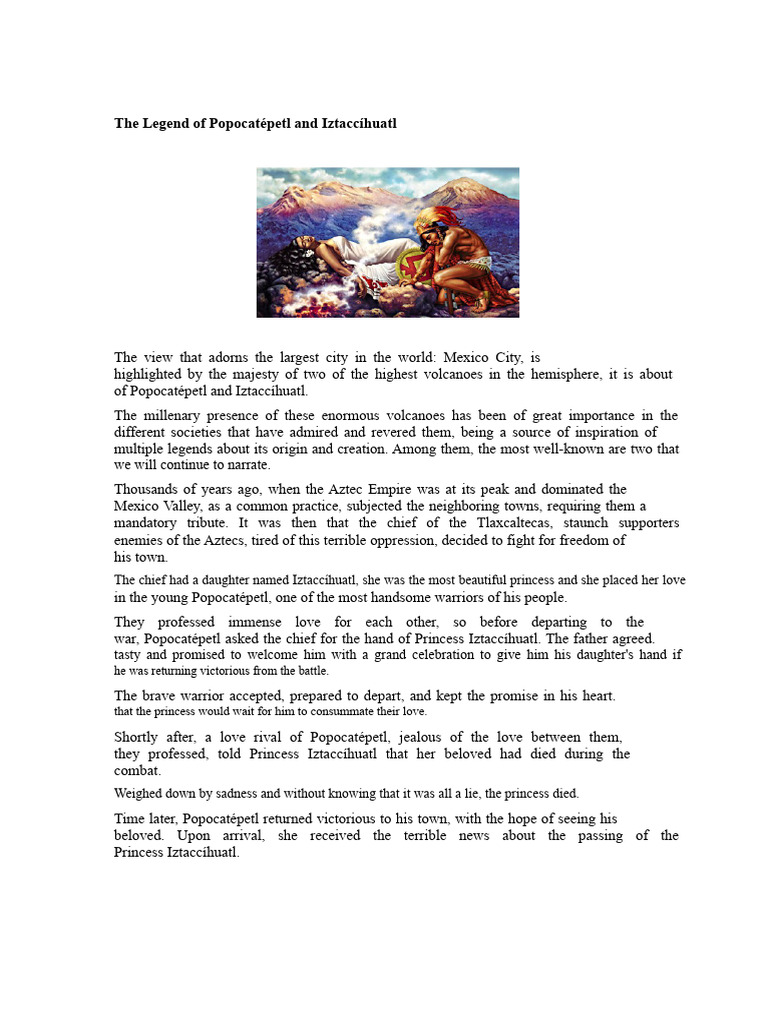 The Legend of Popocatépetl and Iztaccíhuatl

The view that adorns the largest city in the world: Mexico City, is highlighted by the majesty of two of the highest volcanoes in the hemisphere, it is about of Popocatépetl and Iztaccíhuatl.

The millenary presence of these enormous volcanoes has been of great importance in the different societies that have admired and revered them, being a source of inspiration of multiple legends about its origin and creation. Among them, the most well-known are two that we will continue to narrate.

Thousands of years ago, when the Aztec Empire was at its peak and dominated the Mexico Valley, as a common practice, subjected the neighboring towns, requiring them a mandatory tribute. It was then that the chief of the Tlaxcaltecas, staunch supporters enemies of the Aztecs, tired of this terrible oppression, decided to fight for freedom of his town.

The chief had a daughter named Iztaccíhuatl, she was the most beautiful princess and she placed her love in the young Popocatépetl, one of the most handsome warriors of his people.

They professed immense love for each other, so before departing to the war, Popocatépetl asked the chief for the hand of Princess Iztaccíhuatl. The father agreed. tasty and promised to welcome him with a grand celebration to give him his daughter's hand if he was returning victorious from the battle.

The brave warrior accepted, prepared to depart, and kept the promise in his heart. that the princess would wait for him to consummate their love.

Shortly after, a love rival of Popocatépetl, jealous of the love between them, they professed, told Princess Iztaccíhuatl that her beloved had died during the combat.

Weighed down by sadness and without knowing that it was all a lie, the princess died.

Time later, Popocatépetl returned victorious to his town, with the hope of seeing his beloved. Upon arrival, she received the terrible news about the passing of the Princess Iztaccíhuatl.